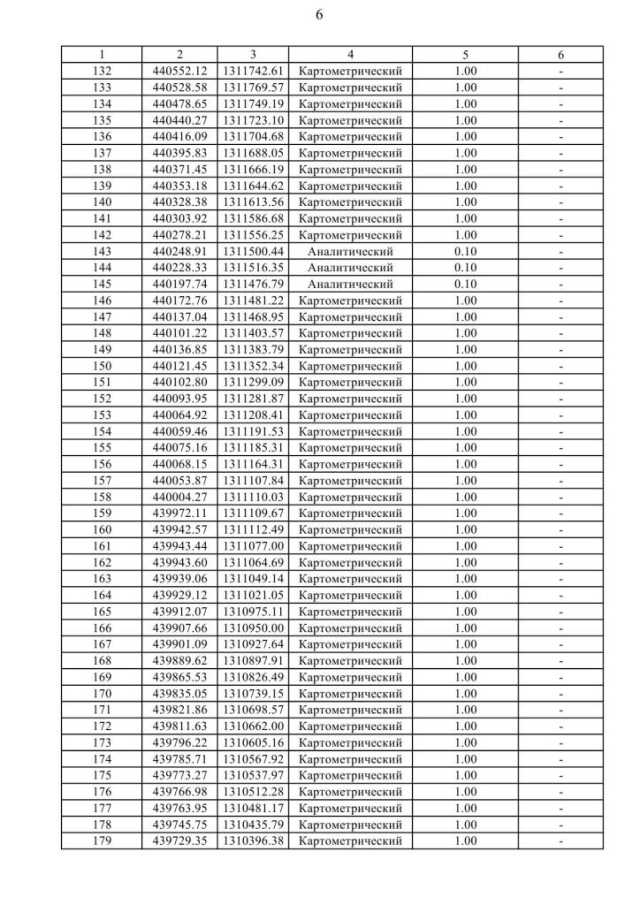 6

| 1 | 2 | 3 | 4 | 5 | 6 |
|---|---|---|---|---|---|
| 132 | 440552.12 | 1311742.61 | Картометрический | 1.00 | - |
| 133 | 440528.58 | 1311769.57 | Картометрический | 1.00 | - |
| 134 | 440478.65 | 1311749.19 | Картометрический | 1.00 | - |
| 135 | 440440.27 | 1311723.10 | Картометрический | 1.00 | - |
| 136 | 440416.09 | 1311704.68 | Картометрический | 1.00 | - |
| 137 | 440395.83 | 1311688.05 | Картометрический | 1.00 | - |
| 138 | 440371.45 | 1311666.19 | Картометрический | 1.00 | - |
| 139 | 440353.18 | 1311644.62 | Картометрический | 1.00 | - |
| 140 | 440328.38 | 1311613.56 | Картометрический | 1.00 | - |
| 141 | 440303.92 | 1311586.68 | Картометрический | 1.00 | - |
| 142 | 440278.21 | 1311556.25 | Картометрический | 1.00 | - |
| 143 | 440248.91 | 1311500.44 | Аналитический | 0.10 | - |
| 144 | 440228.33 | 1311516.35 | Аналитический | 0.10 | - |
| 145 | 440197.74 | 1311476.79 | Аналитический | 0.10 | - |
| 146 | 440172.76 | 1311481.22 | Картометрический | 1.00 | - |
| 147 | 440137.04 | 1311468.95 | Картометрический | 1.00 | - |
| 148 | 440101.22 | 1311403.57 | Картометрический | 1.00 | - |
| 149 | 440136.85 | 1311383.79 | Картометрический | 1.00 | - |
| 150 | 440121.45 | 1311352.34 | Картометрический | 1.00 | - |
| 151 | 440102.80 | 1311299.09 | Картометрический | 1.00 | - |
| 152 | 440093.95 | 1311281.87 | Картометрический | 1.00 | - |
| 153 | 440064.92 | 1311208.41 | Картометрический | 1.00 | - |
| 154 | 440059.46 | 1311191.53 | Картометрический | 1.00 | - |
| 155 | 440075.16 | 1311185.31 | Картометрический | 1.00 | - |
| 156 | 440068.15 | 1311164.31 | Картометрический | 1.00 | - |
| 157 | 440053.87 | 1311107.84 | Картометрический | 1.00 | - |
| 158 | 440004.27 | 1311110.03 | Картометрический | 1.00 | - |
| 159 | 439972.11 | 1311109.67 | Картометрический | 1.00 | - |
| 160 | 439942.57 | 1311112.49 | Картометрический | 1.00 | - |
| 161 | 439943.44 | 1311077.00 | Картометрический | 1.00 | - |
| 162 | 439943.60 | 1311064.69 | Картометрический | 1.00 | - |
| 163 | 439939.06 | 1311049.14 | Картометрический | 1.00 | - |
| 164 | 439929.12 | 1311021.05 | Картометрический | 1.00 | - |
| 165 | 439912.07 | 1310975.11 | Картометрический | 1.00 | - |
| 166 | 439907.66 | 1310950.00 | Картометрический | 1.00 | - |
| 167 | 439901.09 | 1310927.64 | Картометрический | 1.00 | - |
| 168 | 439889.62 | 1310897.91 | Картометрический | 1.00 | - |
| 169 | 439865.53 | 1310826.49 | Картометрический | 1.00 | - |
| 170 | 439835.05 | 1310739.15 | Картометрический | 1.00 | - |
| 171 | 439821.86 | 1310698.57 | Картометрический | 1.00 | - |
| 172 | 439811.63 | 1310662.00 | Картометрический | 1.00 | - |
| 173 | 439796.22 | 1310605.16 | Картометрический | 1.00 | - |
| 174 | 439785.71 | 1310567.92 | Картометрический | 1.00 | - |
| 175 | 439773.27 | 1310537.97 | Картометрический | 1.00 | - |
| 176 | 439766.98 | 1310512.28 | Картометрический | 1.00 | - |
| 177 | 439763.95 | 1310481.17 | Картометрический | 1.00 | - |
| 178 | 439745.75 | 1310435.79 | Картометрический | 1.00 | - |
| 179 | 439729.35 | 1310396.38 | Картометрический | 1.00 | - |